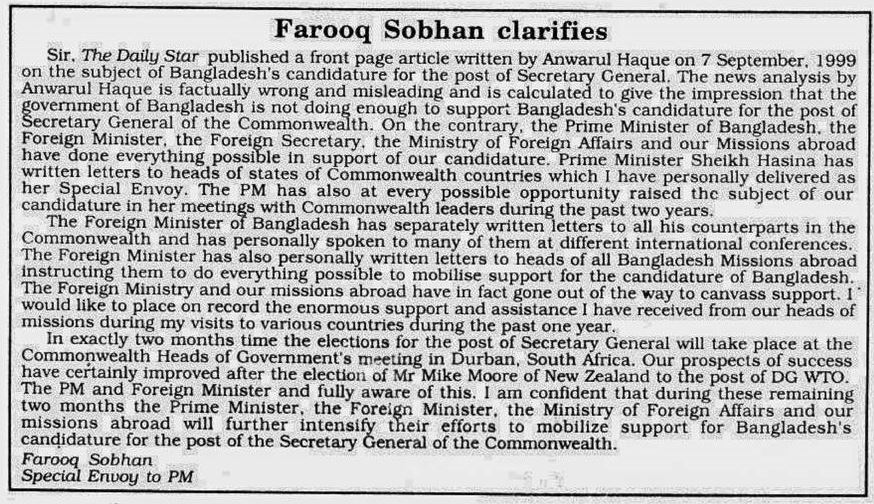 Farooq Sobhan clarifies

Sir, The Daily Star published a front page article written by Anwarul Haque on 7 September, 1999 on the subject of Bangladesh's candidature for the post of Secretary General. The news analysis by Anwarul Haque is factually wrong and misleading and is calculated to give the impression that the government of Bangladesh is not doing enough to support Bangladesh's candidature for the post of Secretary General of the Commonwealth. On the contrary, the Prime Minister of Bangladesh, the Foreign Minister, the Foreign Secretary, the Ministry of Foreign Affairs and our Missions abroad have done everything possible in support of our candidature. Prime Minister Sheikh Hasina has written letters to heads of states of Commonwealth countries which I have personally delivered as her Special Envoy. The PM has also at every possible opportunity raised the subject of our candidature in her meetings with Commonwealth leaders during the past two years.

The Foreign Minister of Bangladesh has separately written letters to all his counterparts in the Commonwealth and has personally spoken to many of them at different international conferences. The Foreign Minister has also personally written letters to heads of all Bangladesh Missions abroad instructing them to do everything possible to mobilise support for the candidature of Bangladesh. The Foreign Ministry and our missions abroad have in fact gone out of the way to canvass support. I would like to place on record the enormous support and assistance I have received from our heads of missions during my visits to various countries during the past one year.

In exactly two months time the elections for the post of Secretary General will take place at the Commonwealth Heads of Government's meeting in Durban, South Africa. Our prospects of success have certainly improved after the election of Mr Mike Moore of New Zealand to the post of DG WTO. The PM and Foreign Minister and fully aware of this. I am confident that during these remaining two months the Prime Minister, the Foreign Minister, the Ministry of Foreign Affairs and our missions abroad will further intensify their efforts to mobilize support for Bangladesh's candidature for the post of the Secretary General of the Commonwealth.

Farooq Sobhan
Special Envoy to PM